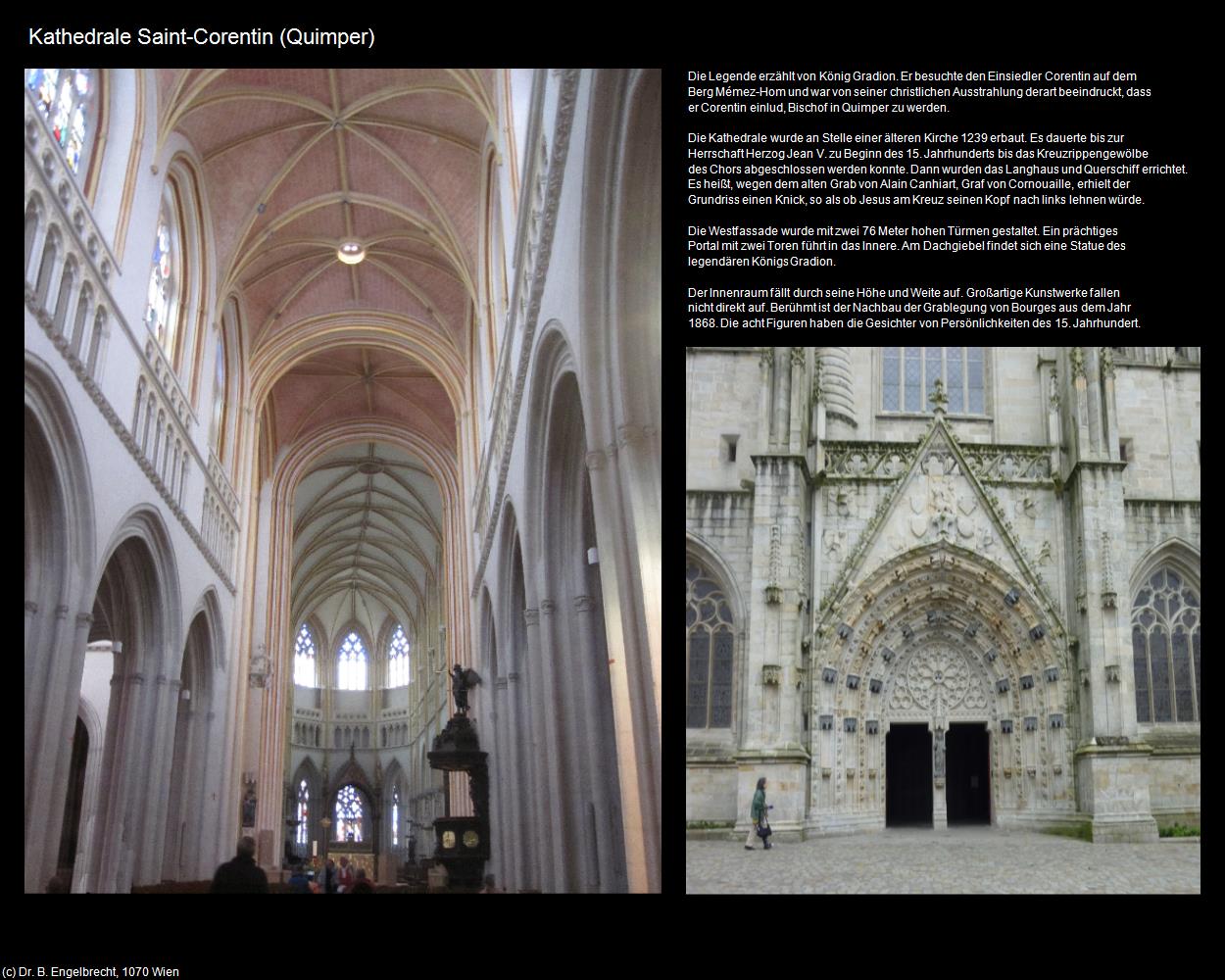 Kathedrale Saint-Corentin (Quimper)

Die Legende erzählt von König Gradion. Er besuchte den Einsiedler Corentin auf dem Berg Mémez-Hom und war von seiner christlichen Ausstrahlung derart beeindruckt, dass er Corentin einlud, Bischof in Quimper zu werden.

Die Kathedrale wurde an Stelle einer älteren Kirche 1239 erbaut. Es dauerte bis zur Herrschaft Herzog Jean V. zu Beginn des 15. Jahrhunderts bis das Kreuzrippengewölbe des Chors abgeschlossen werden konnte. Dann wurden das Langhaus und Querschiff errichtet. Es heißt, wegen dem alten Grab von Alain Canhiart, Graf von Cornouaille, erhielt der Grundriss einen Knick, so als ob Jesus am Kreuz seinen Kopf nach links lehnen würde.

Die Westfassade wurde mit zwei 76 Meter hohen Türmen gestaltet. Ein prächtiges Portal mit zwei Toren führt in das Innere. Am Dachgiebel findet sich eine Statue des legendären Königs Gradion.

Der Innenraum fällt durch seine Höhe und Weite auf. Großartige Kunstwerke fallen nicht direkt auf. Berühmt ist der Nachbau der Grablegung von Bourges aus dem Jahr 1868. Die acht Figuren haben die Gesichter von Persönlichkeiten des 15. Jahrhundert.

(c) Dr. B. Engelbrecht, 1070 Wien